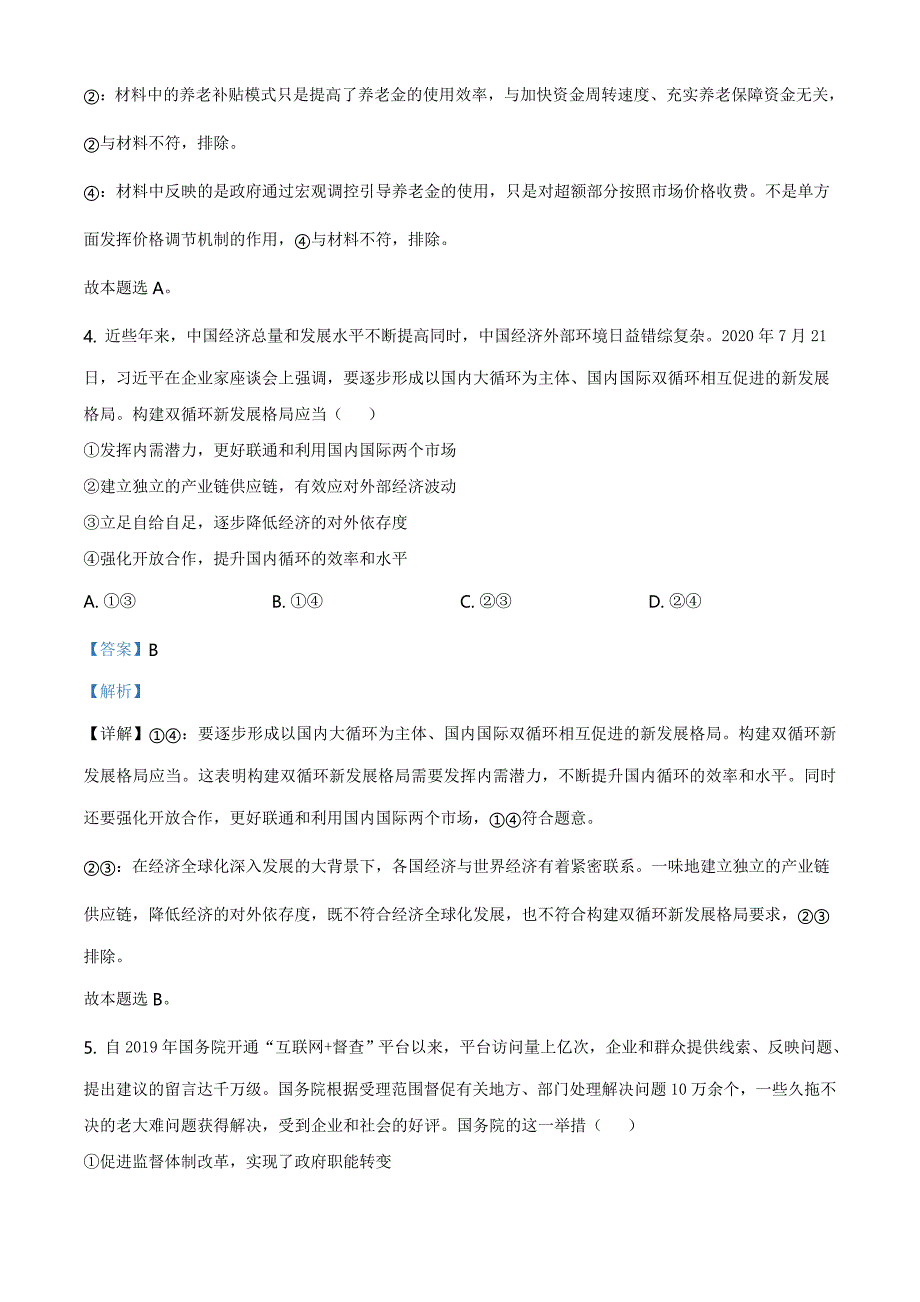 ②：材料中的养老补贴模式只是提高了养老金的使用效率，与加快资金周转速度、充实养老保障资金无关，②与材料不符，排除。

④：材料中反映的是政府通过宏观调控引导养老金的使用，只是对超额部分按照市场价格收费。不是单方面发挥价格调节机制的作用，④与材料不符，排除。

故本题选 A。

4. 近些年来，中国经济总量和发展水平不断提高同时，中国经济外部环境日益错综复杂。2020 年 7 月 21 日，习近平在企业家座谈会上强调，要逐步形成以国内大循环为主体、国内国际双循环相互促进的新发展格局。构建双循环新发展格局应当（　　）
①发挥内需潜力，更好联通和利用国内国际两个市场
②建立独立的产业链供应链，有效应对外部经济波动
③立足自给自足，逐步降低经济的对外依存度
④强化开放合作，提升国内循环的效率和水平

A. ①③　　B. ①④　　C. ②③　　D. ②④

【答案】B

【解析】

【详解】①④：要逐步形成以国内大循环为主体、国内国际双循环相互促进的新发展格局。构建双循环新发展格局应当。这表明构建双循环新发展格局需要发挥内需潜力，不断提升国内循环的效率和水平。同时还要强化开放合作，更好联通和利用国内国际两个市场，①④符合题意。

②③：在经济全球化深入发展的大背景下，各国经济与世界经济有着紧密联系。一味地建立独立的产业链供应链，降低经济的对外依存度，既不符合经济全球化发展，也不符合构建双循环新发展格局要求，②③排除。

故本题选 B。

5. 自 2019 年国务院开通“互联网+督查”平台以来，平台访问量上亿次，企业和群众提供线索、反映问题、提出建议的留言达千万级。国务院根据受理范围督促有关地方、部门处理解决问题 10 万余个，一些久拖不决的老大难问题获得解决，受到企业和社会的好评。国务院的这一举措（　　）
①促进监督体制改革，实现了政府职能转变